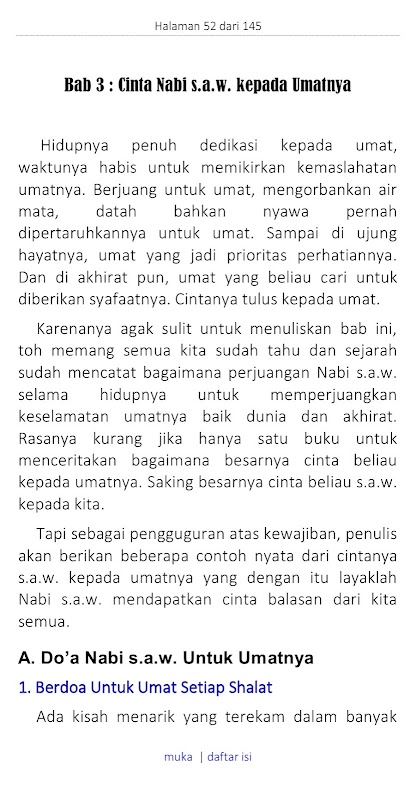 Halaman 52 dari 145

Bab 3 : Cinta Nabi s.a.w. kepada Umatnya

Hidupnya penuh dedikasi kepada umat, waktunya habis untuk memikirkan kemaslahatan umatnya. Berjuang untuk umat, mengorbankan air mata, datah bahkan nyawa pernah dipertaruhkannya untuk umat. Sampai di ujung hayatnya, umat yang jadi prioritas perhatiannya. Dan di akhirat pun, umat yang beliau cari untuk diberikan syafaatnya. Cintanya tulus kepada umat.

Karenanya agak sulit untuk menuliskan bab ini, toh memang semua kita sudah tahu dan sejarah sudah mencatat bagaimana perjuangan Nabi s.a.w. selama hidupnya untuk memperjuangkan keselamatan umatnya baik dunia dan akhirat. Rasanya kurang jika hanya satu buku untuk menceritakan bagaimana besarnya cinta beliau kepada umatnya. Saking besarnya cinta beliau s.a.w. kepada kita.

Tapi sebagai pengguguran atas kewajiban, penulis akan berikan beberapa contoh nyata dari cintanya s.a.w. kepada umatnya yang dengan itu layaklah Nabi s.a.w. mendapatkan cinta balasan dari kita semua.

A. Do'a Nabi s.a.w. Untuk Umatnya

1. Berdoa Untuk Umat Setiap Shalat

Ada kisah menarik yang terekam dalam banyak

muka | daftar isi